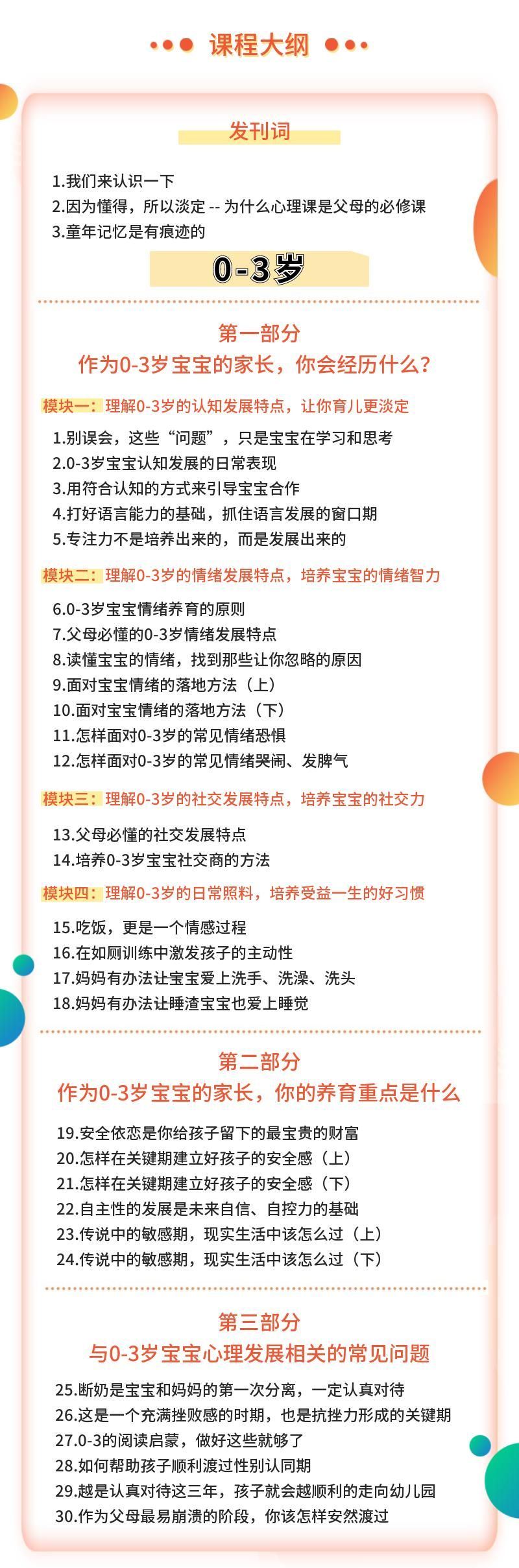 课程大纲

发刊词

1.我们来认识一下
2.因为懂得，所以淡定 -- 为什么心理课是父母的必修课
3.童年记忆是有痕迹的

0-3岁

第一部分
作为0-3岁宝宝的家长，你会经历什么？

模块一：理解0-3岁的认知发展特点，让你育儿更淡定

1.别误会，这些“问题”，只是宝宝在学习和思考
2.0-3岁宝宝认知发展的日常表现
3.用符合认知的方式来引导宝宝合作
4.打好语言能力的基础，抓住语言发展的窗口期
5.专注力不是培养出来的，而是发展出来的

模块二：理解0-3岁的情绪发展特点，培养宝宝的情绪智力

6.0-3岁宝宝情绪养育的原则
7.父母必懂的0-3岁情绪发展特点
8.读懂宝宝的情绪，找到那些让你忽略的原因
9.面对宝宝情绪的落地方法（上）
10.面对宝宝情绪的落地方法（下）
11.怎样面对0-3岁的常见情绪恐惧
12.怎样面对0-3岁的常见情绪哭闹、发脾气

模块三：理解0-3岁的社交发展特点，培养宝宝的社交力

13.父母必懂的社交发展特点
14.培养0-3岁宝宝社交商的方法

模块四：理解0-3岁的日常照料，培养受益一生的好习惯

15.吃饭，更是一个情感过程
16.在如厕训练中激发孩子的主动性
17.妈妈有办法让宝宝爱上洗手、洗澡、洗头
18.妈妈有办法让睡渣宝宝也爱上睡觉

第二部分
作为0-3岁宝宝的家长，你的养育重点是什么

19.安全依恋是你给孩子留下的最宝贵的财富
20.怎样在关键期建立好孩子的安全感（上）
21.怎样在关键期建立好孩子的安全感（下）
22.自主性的发展是未来自信、自控力的基础
23.传说中的敏感期，现实生活中该怎么过（上）
24.传说中的敏感期，现实生活中该怎么过（下）

第三部分
与0-3岁宝宝心理发展相关的常见问题

25.断奶是宝宝和妈妈的第一次分离，一定认真对待
26.这是一个充满挫败感的时期，也是抗挫力形成的关键期
27.0-3的阅读启蒙，做好这些就够了
28.如何帮助孩子顺利渡过性别认同期
29.越是认真对待这三年，孩子就会越顺利的走向幼儿园
30.作为父母最易崩溃的阶段，你该怎样安然渡过